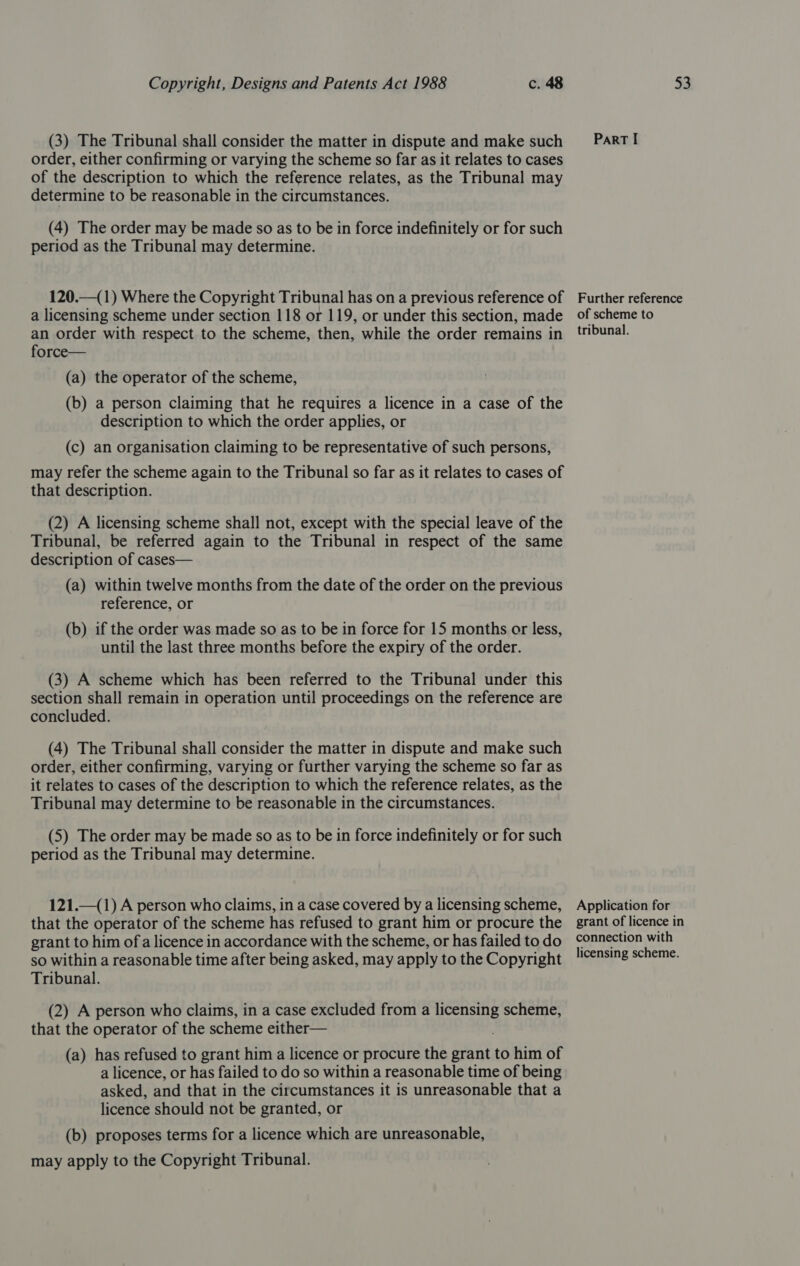 Copyright, Designs and Patents Act 1988 c. 48 53

PART I

(3) The Tribunal shall consider the matter in dispute and make such order, either confirming or varying the scheme so far as it relates to cases of the description to which the reference relates, as the Tribunal may determine to be reasonable in the circumstances.

(4) The order may be made so as to be in force indefinitely or for such period as the Tribunal may determine.

Further reference of scheme to tribunal.

120.—(1) Where the Copyright Tribunal has on a previous reference of a licensing scheme under section 118 or 119, or under this section, made an order with respect to the scheme, then, while the order remains in force—

(a) the operator of the scheme,

(b) a person claiming that he requires a licence in a case of the description to which the order applies, or

(c) an organisation claiming to be representative of such persons,

may refer the scheme again to the Tribunal so far as it relates to cases of that description.

(2) A licensing scheme shall not, except with the special leave of the Tribunal, be referred again to the Tribunal in respect of the same description of cases—

(a) within twelve months from the date of the order on the previous reference, or

(b) if the order was made so as to be in force for 15 months or less, until the last three months before the expiry of the order.

(3) A scheme which has been referred to the Tribunal under this section shall remain in operation until proceedings on the reference are concluded.

(4) The Tribunal shall consider the matter in dispute and make such order, either confirming, varying or further varying the scheme so far as it relates to cases of the description to which the reference relates, as the Tribunal may determine to be reasonable in the circumstances.

(5) The order may be made so as to be in force indefinitely or for such period as the Tribunal may determine.

Application for grant of licence in connection with licensing scheme.

121.—(1) A person who claims, in a case covered by a licensing scheme, that the operator of the scheme has refused to grant him or procure the grant to him of a licence in accordance with the scheme, or has failed to do so within a reasonable time after being asked, may apply to the Copyright Tribunal.

(2) A person who claims, in a case excluded from a licensing scheme, that the operator of the scheme either—

(a) has refused to grant him a licence or procure the grant to him of a licence, or has failed to do so within a reasonable time of being asked, and that in the circumstances it is unreasonable that a licence should not be granted, or

(b) proposes terms for a licence which are unreasonable,

may apply to the Copyright Tribunal.